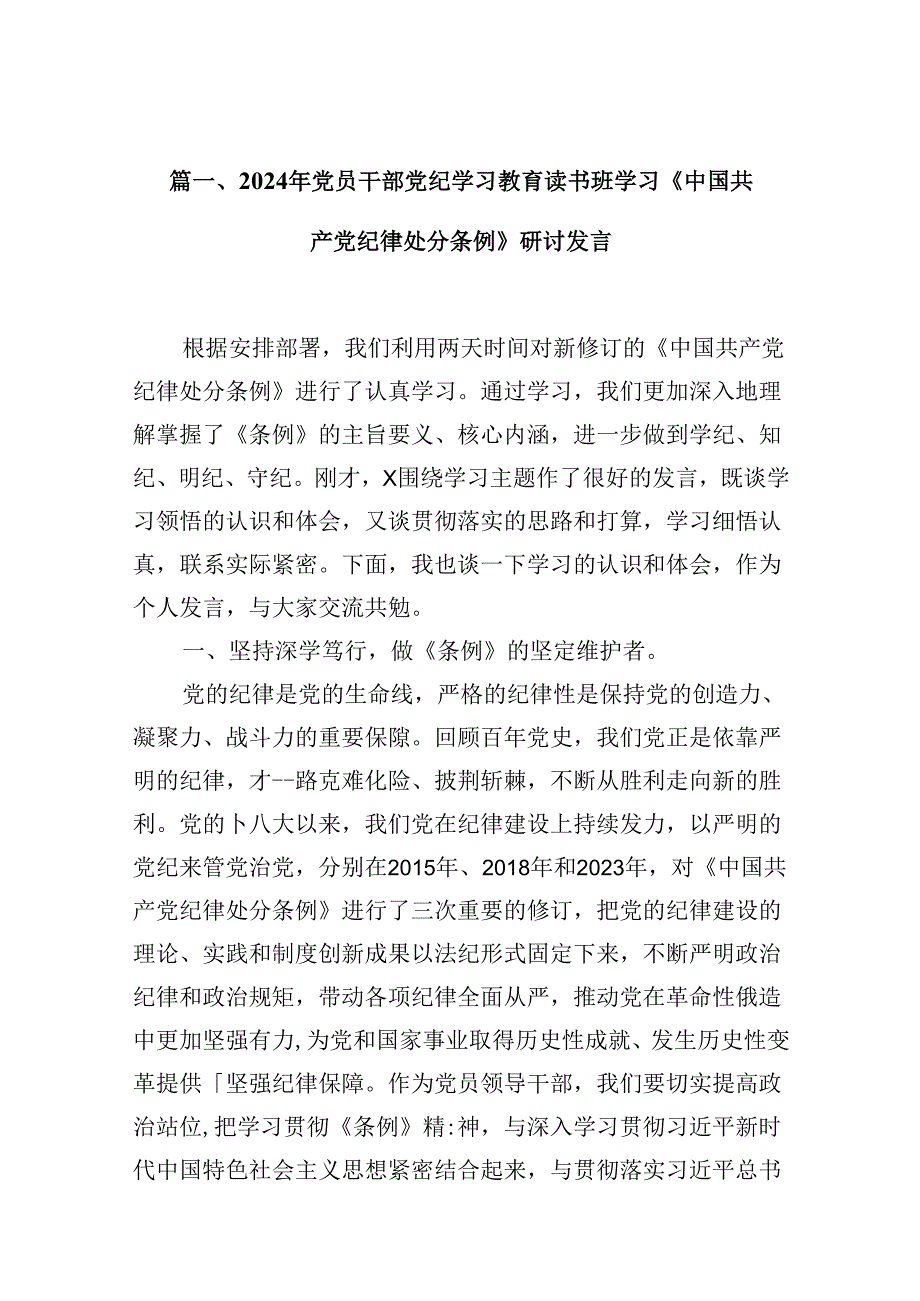 篇一、2024年党员干部党纪学习教育读书班学习《中国共产党纪律处分条例》研讨发言

根据安排部署，我们利用两天时间对新修订的《中国共产党纪律处分条例》进行了认真学习。通过学习，我们更加深入地理解掌握了《条例》的主旨要义、核心内涵，进一步做到学纪、知纪、明纪、守纪。刚才，X围绕学习主题作了很好的发言，既谈学习领悟的认识和体会，又谈贯彻落实的思路和打算，学习细悟认真，联系实际紧密。下面，我也谈一下学习的认识和体会，作为个人发言，与大家交流共勉。

一、坚持深学笃行，做《条例》的坚定维护者。

党的纪律是党的生命线，严格的纪律性是保持党的创造力、凝聚力、战斗力的重要保障。回顾百年党史，我们党正是依靠严明的纪律，才--路克难化险、披荆斩棘，不断从胜利走向新的胜利。党的卜八大以来，我们党在纪律建设上持续发力，以严明的党纪来管党治党，分别在2015年、2018年和2023年，对《中国共产党纪律处分条例》进行了三次重要的修订，把党的纪律建设的理论、实践和制度创新成果以法纪形式固定下来，不断严明政治纪律和政治规矩，带动各项纪律全面从严，推动党在革命性俄造中更加坚强有力，为党和国家事业取得历史性成就、发生历史性变革提供「坚强纪律保障。作为党员领导干部，我们要切实提高政治站位，把学习贯彻《条例》精:神，与深入学习贯彻习近平新时代中国特色社会主义思想紧密结合起来，与贯彻落实习近平总书